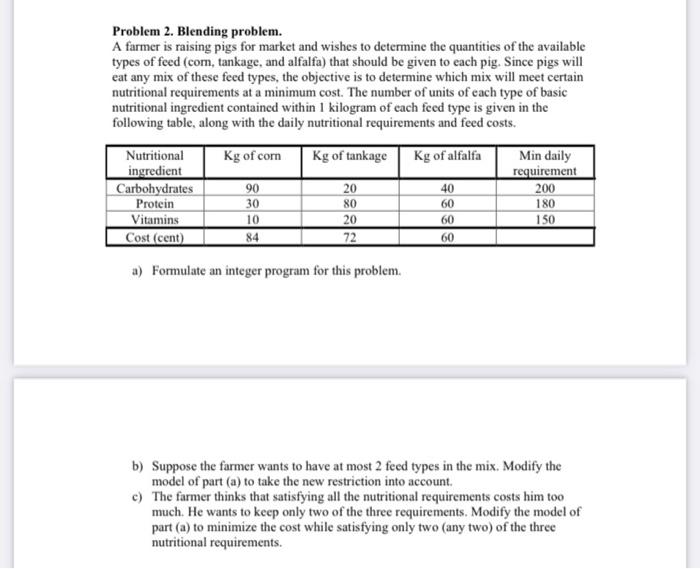 **Problem 2. Blending problem.**
A farmer is raising pigs for market and wishes to determine the quantities of the available types of feed (corn, tankage, and alfalfa) that should be given to each pig. Since pigs will eat any mix of these feed types, the objective is to determine which mix will meet certain nutritional requirements at a minimum cost. The number of units of each type of basic nutritional ingredient contained within 1 kilogram of each feed type is given in the following table, along with the daily nutritional requirements and feed costs.

| Nutritional ingredient | Kg of corn | Kg of tankage | Kg of alfalfa | Min daily requirement |
|---|---|---|---|---|
| Carbohydrates | 90 | 20 | 40 | 200 |
| Protein | 30 | 80 | 60 | 180 |
| Vitamins | 10 | 20 | 60 | 150 |
| Cost (cent) | 84 | 72 | 60 | |

a) Formulate an integer program for this problem.

b) Suppose the farmer wants to have at most 2 feed types in the mix. Modify the model of part (a) to take the new restriction into account.
c) The farmer thinks that satisfying all the nutritional requirements costs him too much. He wants to keep only two of the three requirements. Modify the model of part (a) to minimize the cost while satisfying only two (any two) of the three nutritional requirements.